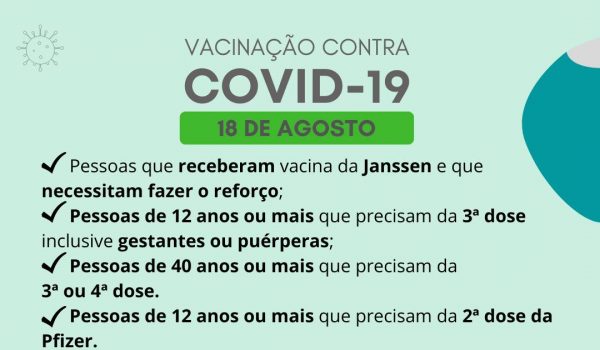 VACINAÇÃO CONTRA
COVID-19
18 DE AGOSTO

✓ Pessoas que receberam vacina da Janssen e que necessitam fazer o reforço;
✓ Pessoas de 12 anos ou mais que precisam da 3ª dose inclusive gestantes ou puérperas;
✓ Pessoas de 40 anos ou mais que precisam da 3ª ou 4ª dose.
✓ Pessoas de 12 anos ou mais que precisam da 2ª dose da Pfizer.